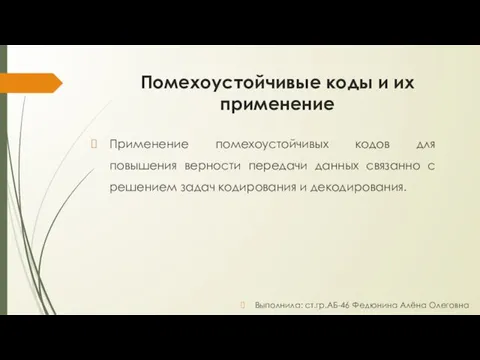 Помехоустойчивые коды и их применение

Применение помехоустойчивых кодов для повышения верности передачи данных связанно с решением задач кодирования и декодирования.

Выполнила: ст.гр.АБ-46 Федюнина Алёна Олеговна